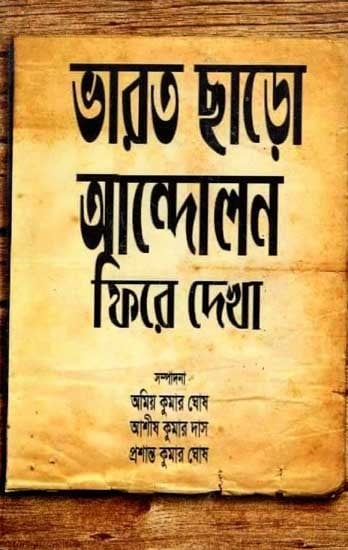 ভারত ছাড়ো আন্দোলন ফিরে দেখা

সম্পাদনা
অমিয় কুমার ঘোষ
আশীষ কুমার দাস
প্রশান্ত কুমার ঘোষ